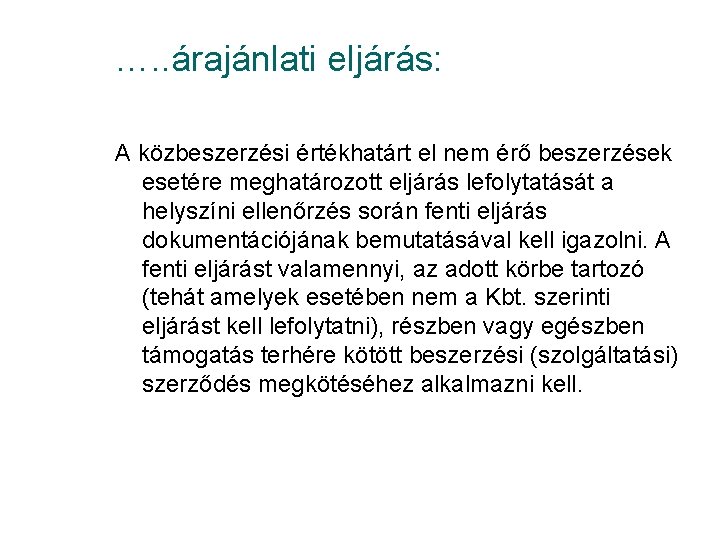 …..árajánlati eljárás:

A közbeszerzési értékhatárt el nem érő beszerzések esetére meghatározott eljárás lefolytatását a helyszíni ellenőrzés során fenti eljárás dokumentációjának bemutatásával kell igazolni. A fenti eljárást valamennyi, az adott körbe tartozó (tehát amelyek esetében nem a Kbt. szerinti eljárást kell lefolytatni), részben vagy egészben támogatás terhére kötött beszerzési (szolgáltatási) szerződés megkötéséhez alkalmazni kell.